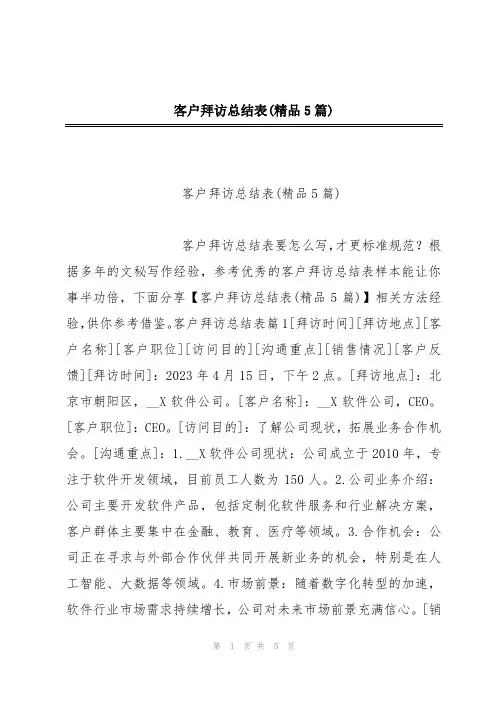 客户拜访总结表(精品5篇)

客户拜访总结表(精品5篇)

客户拜访总结表要怎么写,才更标准规范？根据多年的文秘写作经验，参考优秀的客户拜访总结表样本能让你事半功倍，下面分享【客户拜访总结表(精品5篇)】相关方法经验,供你参考借鉴。客户拜访总结表篇1[拜访时间][拜访地点][客户名称][客户职位][访问目的][沟通重点][销售情况][客户反馈][拜访时间]：2023年4月15日，下午2点。[拜访地点]：北京市朝阳区，__X软件公司。[客户名称]：__X软件公司，CEO。[客户职位]：CEO。[访问目的]：了解公司现状，拓展业务合作机会。[沟通重点]：1.__X软件公司现状：公司成立于2010年，专注于软件开发领域，目前员工人数为150人。2.公司业务介绍：公司主要开发软件产品，包括定制化软件服务和行业解决方案，客户群体主要集中在金融、教育、医疗等领域。3.合作机会：公司正在寻求与外部合作伙伴共同开展新业务的机会，特别是在人工智能、大数据等领域。4.市场前景：随着数字化转型的加速，软件行业市场需求持续增长，公司对未来市场前景充满信心。[销

第 1 页 共 5 页